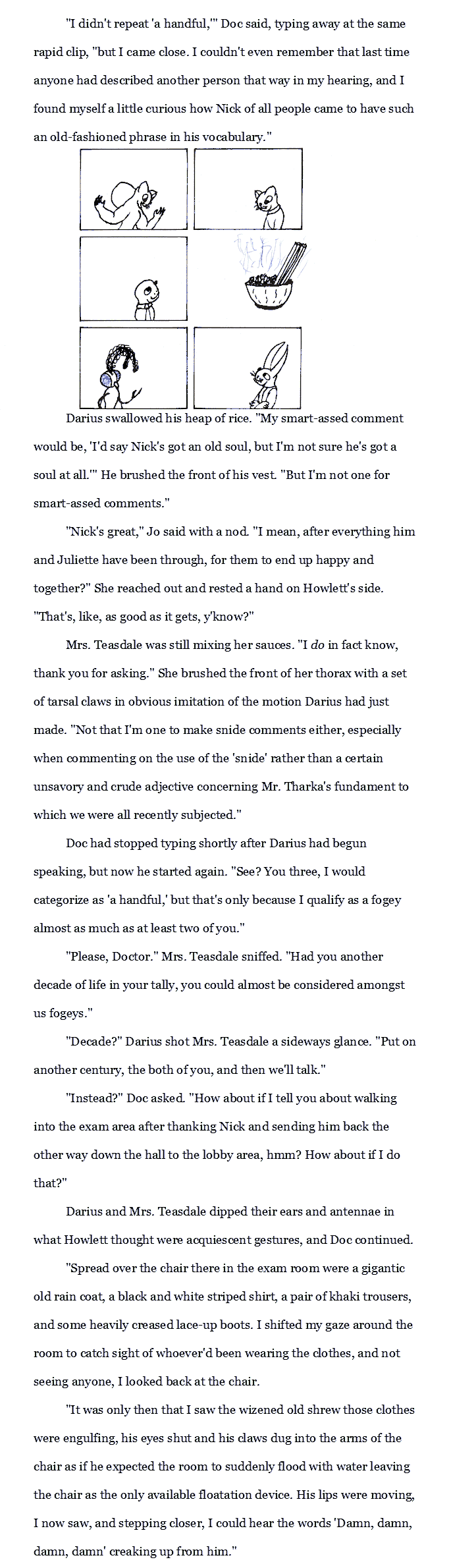 "I didn't repeat 'a handful,'" Doc said, typing away at the same rapid clip, "but I came close. I couldn't even remember that last time anyone had described another person that way in my hearing, and I found myself a little curious how Nick of all people came to have such an old-fashioned phrase in his vocabulary."

Darius swallowed his heap of rice. "My smart-assed comment would be, 'I'd say Nick's got an old soul, but I'm not sure he's got a soul at all.'" He brushed the front of his vest. "But I'm not one for smart-assed comments."

"Nick's great," Jo said with a nod. "I mean, after everything him and Juliette have been through, for them to end up happy and together?" She reached out and rested a hand on Howlett's side. "That's, like, as good as it gets, y'know?"

Mrs. Teasdale was still mixing her sauces. "I do in fact know, thank you for asking." She brushed the front of her thorax with a set of tarsal claws in obvious imitation of the motion Darius had just made. "Not that I'm one to make snide comments either, especially when commenting on the use of the 'snide' rather than a certain unsavory and crude adjective concerning Mr. Tharka's fundament to which we were all recently subjected."

Doc had stopped typing shortly after Darius had begun speaking, but now he started again. "See? You three, I would categorize as 'a handful,' but that's only because I qualify as a fogey almost as much as at least two of you."

"Please, Doctor." Mrs. Teasdale sniffed. "Had you another decade of life in your tally, you could almost be considered amongst us fogeys."

"Decade?" Darius shot Mrs. Teasdale a sideways glance. "Put on another century, the both of you, and then we'll talk."

"Instead?" Doc asked. "How about if I tell you about walking into the exam area after thanking Nick and sending him back the other way down the hall to the lobby area, hmm? How about if I do that?"

Darius and Mrs. Teasdale dipped their ears and antennae in what Howlett thought were acquiescent gestures, and Doc continued.

"Spread over the chair there in the exam room were a gigantic old rain coat, a black and white striped shirt, a pair of khaki trousers, and some heavily creased lace-up boots. I shifted my gaze around the room to catch sight of whoever'd been wearing the clothes, and not seeing anyone, I looked back at the chair.

"It was only then that I saw the wizened old shrew those clothes were engulfing, his eyes shut and his claws dug into the arms of the chair as if he expected the room to suddenly flood with water leaving the chair as the only available floatation device. His lips were moving, I now saw, and stepping closer, I could hear the words 'Damn, damn, damn, damn' creaking up from him."